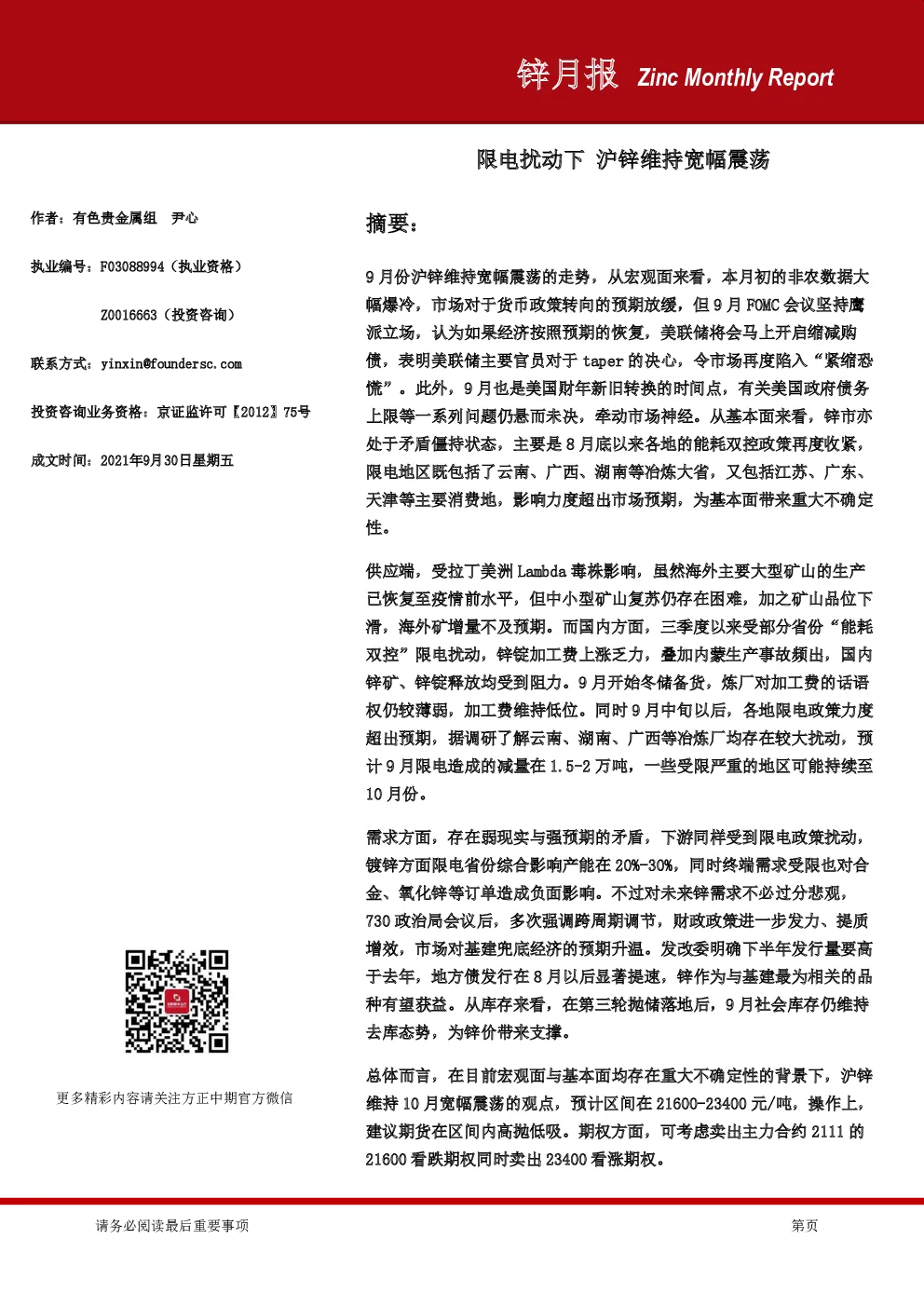 锌月报 Zinc Monthly Report

限电扰动下 沪锌维持宽幅震荡

作者：有色贵金属组 尹心

执业编号：F03088994（执业资格）

Z0016663（投资咨询）

联系方式：yinxin@foundersc.com

投资咨询业务资格：京证监许可【2012】75号

成文时间：2021年9月30日星期五

更多精彩内容请关注方正中期官方微信

摘要：

9月份沪锌维持宽幅震荡的走势，从宏观面来看，本月初的非农数据大幅爆冷，市场对于货币政策转向的预期放缓，但9月FOMC会议坚持鹰派立场，认为如果经济按照预期的恢复，美联储将会马上开启缩减购债，表明美联储主要官员对于taper的决心，令市场再度陷入“紧缩恐慌”。此外，9月也是美国财年新旧转换的时间点，有关美国政府债务上限等一系列问题仍悬而未决，牵动市场神经。从基本面来看，锌市亦处于矛盾僵持状态，主要是8月底以来各地的能耗双控政策再度收紧，限电地区既包括了云南、广西、湖南等冶炼大省，又包括江苏、广东、天津等主要消费地，影响力度超出市场预期，为基本面带来重大不确定性。

供应端，受拉丁美洲Lambda毒株影响，虽然海外主要大型矿山的生产已恢复至疫情前水平，但中小型矿山复苏仍存在困难，加之矿山品位下滑，海外矿增量不及预期。而国内方面，三季度以来受部分省份“能耗双控”限电扰动，锌锭加工费上涨乏力，叠加内蒙生产事故频出，国内锌矿、锌锭释放均受到阻力。9月开始冬储备货，炼厂对加工费的话语权仍较薄弱，加工费维持低位。同时9月中旬以后，各地限电政策力度超出预期，据调研了解云南、湖南、广西等冶炼厂均存在较大扰动，预计9月限电造成的减量在1.5-2万吨，一些受限严重的地区可能持续至10月份。

需求方面，存在弱现实与强预期的矛盾，下游同样受到限电政策扰动，镀锌方面限电省份综合影响产能在20%-30%，同时终端需求受限也对合金、氧化锌等订单造成负面影响。不过对未来锌需求不必过分悲观，730政治局会议后，多次强调跨周期调节，财政政策进一步发力、提质增效，市场对基建兜底经济的预期升温。发改委明确下半年发行量要高于去年，地方债发行在8月以后显著提速，锌作为与基建最为相关的品种有望获益。从库存来看，在第三轮抛储落地后，9月社会库存仍维持去库态势，为锌价带来支撑。

总体而言，在目前宏观面与基本面均存在重大不确定性的背景下，沪锌维持10月宽幅震荡的观点，预计区间在21600-23400元/吨，操作上，建议期货在区间内高抛低吸。期权方面，可考虑卖出主力合约2111的21600看跌期权同时卖出23400看涨期权。

请务必阅读最后重要事项

第页